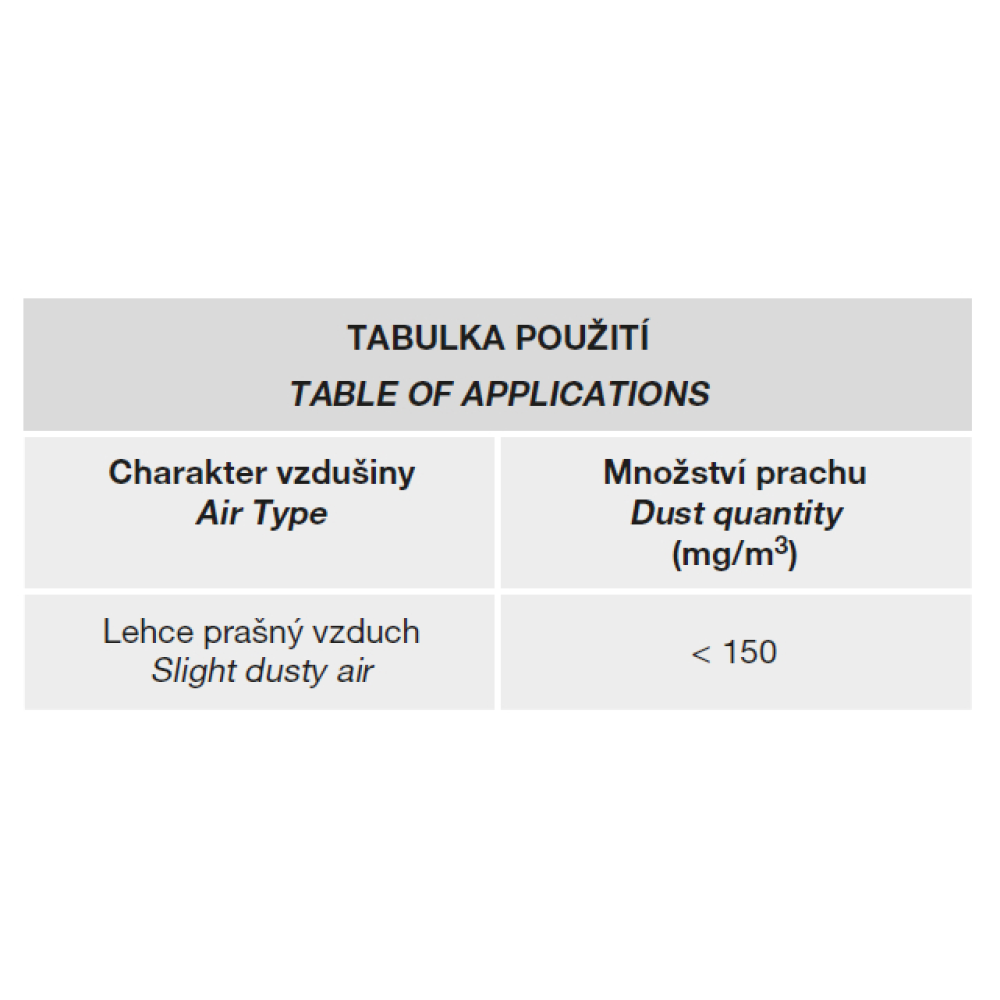 TABULKA POUŽITÍ
TABLE OF APPLICATIONS

| Charakter vzdušiny Air Type | Množství prachu Dust quantity (mg/m$^3$) |
|---|---|
| Lehce prašný vzduch Slight dusty air | < 150 |